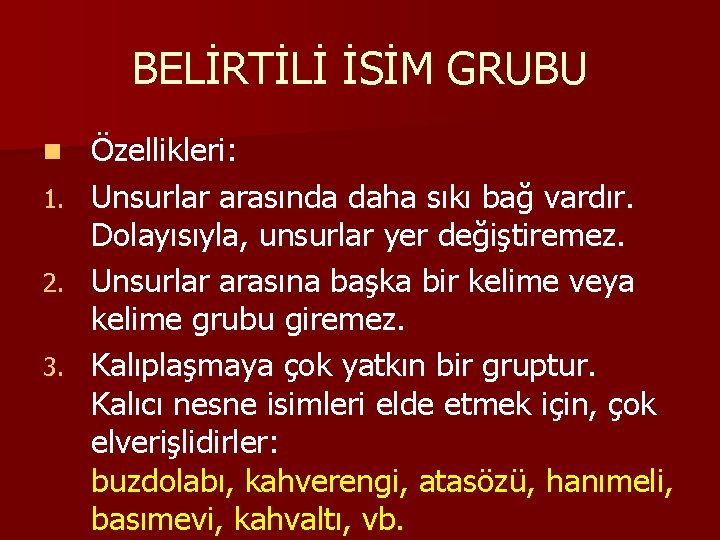 BELİRTİLİ İSİM GRUBU

Özellikleri:

1. Unsurlar arasında daha sıkı bağ vardır. Dolayısıyla, unsurlar yer değiştiremez.
2. Unsurlar arasına başka bir kelime veya kelime grubu giremez.
3. Kalıplaşmaya çok yatkın bir gruptur. Kalıcı nesne isimleri elde etmek için, çok elverişlidirler:
buzdolabı, kahverengi, atasözü, hanımeli, basımevi, kahvaltı, vb.